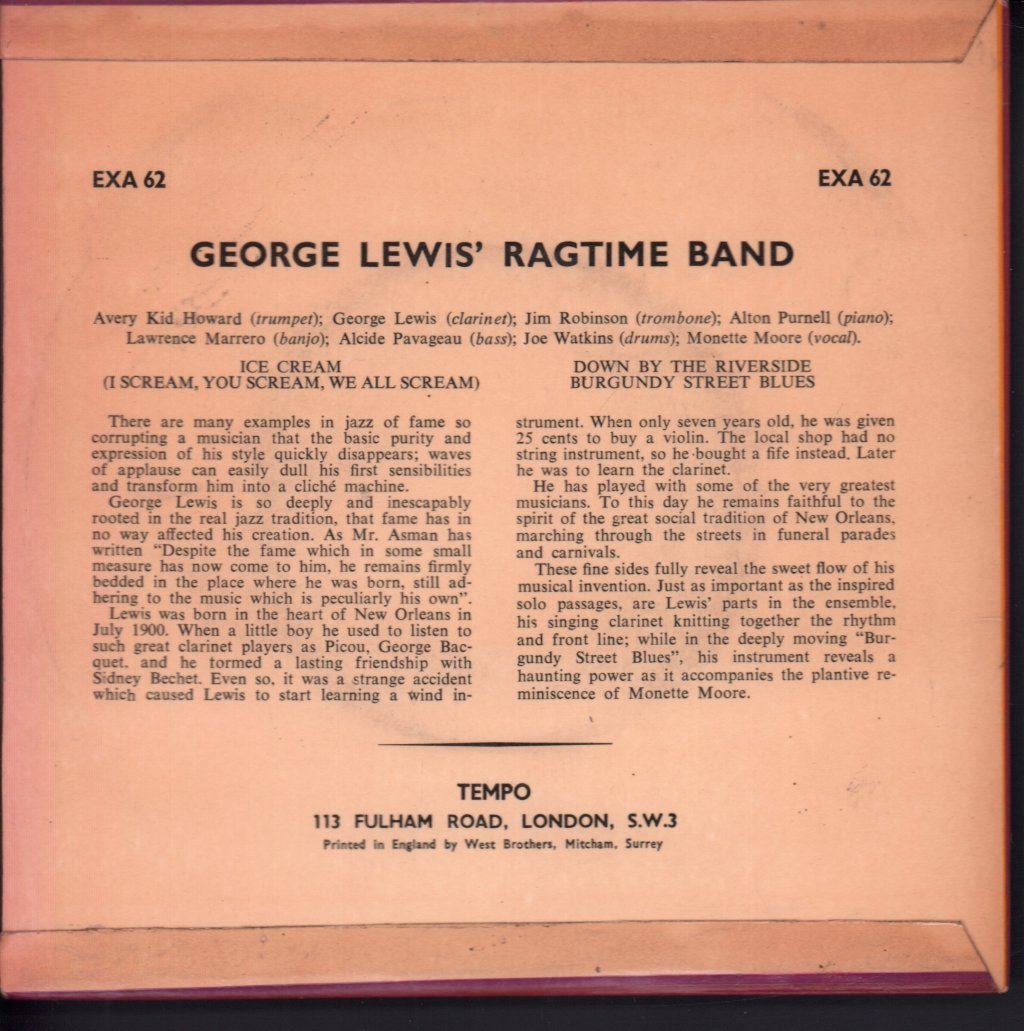 EXA 62

EXA 62

GEORGE LEWIS' RAGTIME BAND

Avery Kid Howard (trumpet); George Lewis (clarinet); Jim Robinson (trombone); Alton Purnell (piano); Lawrence Marrero (banjo); Alcide Pavageau (bass); Joe Watkins (drums); Monette Moore (vocal).

ICE CREAM
(I SCREAM, YOU SCREAM, WE ALL SCREAM)

DOWN BY THE RIVERSIDE
BURGUNDY STREET BLUES

There are many examples in jazz of fame so corrupting a musician that the basic purity and expression of his style quickly disappears; waves of applause can easily dull his first sensibilities and transform him into a cliché machine.
George Lewis is so deeply and inescapably rooted in the real jazz tradition, that fame has in no way affected his creation. As Mr. Asman has written "Despite the fame which in some small measure has now come to him, he remains firmly bedded in the place where he was born, still adhering to the music which is peculiarly his own".
Lewis was born in the heart of New Orleans in July 1900. When a little boy he used to listen to such great clarinet players as Picou, George Bacquet, and he tormed a lasting friendship with Sidney Bechet. Even so, it was a strange accident which caused Lewis to start learning a wind instrument. When only seven years old, he was given 25 cents to buy a violin. The local shop had no string instrument, so he bought a fife instead. Later he was to learn the clarinet.
He has played with some of the very greatest musicians. To this day he remains faithful to the spirit of the great social tradition of New Orleans, marching through the streets in funeral parades and carnivals.
These fine sides fully reveal the sweet flow of his musical invention. Just as important as the inspired solo passages, are Lewis' parts in the ensemble, his singing clarinet knitting together the rhythm and front line; while in the deeply moving "Burgundy Street Blues", his instrument reveals a haunting power as it accompanies the plantive reminiscence of Monette Moore.

TEMPO
113 FULHAM ROAD, LONDON, S.W.3
Printed in England by West Brothers, Mitcham, Surrey